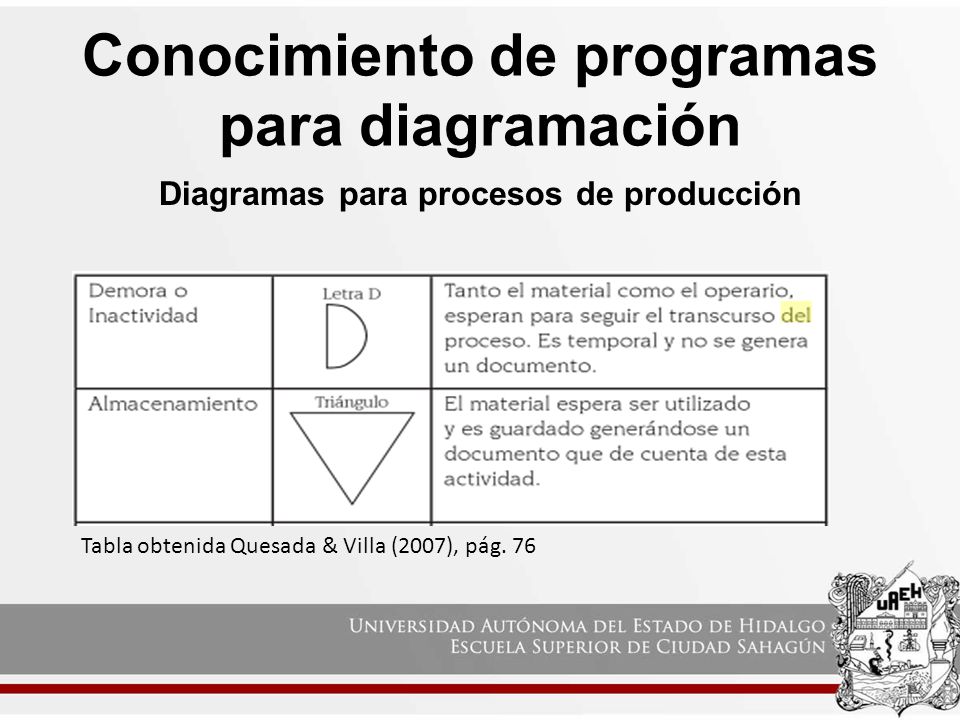 Conocimiento de programas para diagramación

Diagramas para procesos de producción

| Demora o Inactividad | Letra D | Tanto el material como el operario, esperan para seguir el transcurso del proceso. Es temporal y no se genera un documento. |
|---|---|---|
| Almacenamiento | Triángulo | El material espera ser utilizado y es guardado generándose un documento que de cuenta de esta actividad. |

Tabla obtenida Quesada & Villa (2007), pág. 76

UNIVERSIDAD AUTÓNOMA DEL ESTADO DE HIDALGO
ESCUELA SUPERIOR DE CIUDAD SAHAGÚN

UAEH